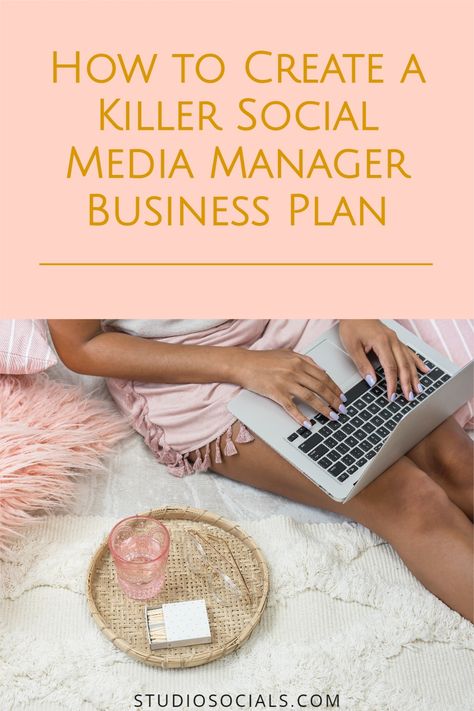 How to Create a Killer Social Media Manager Business Plan

STUDIOSOCIALS.COM